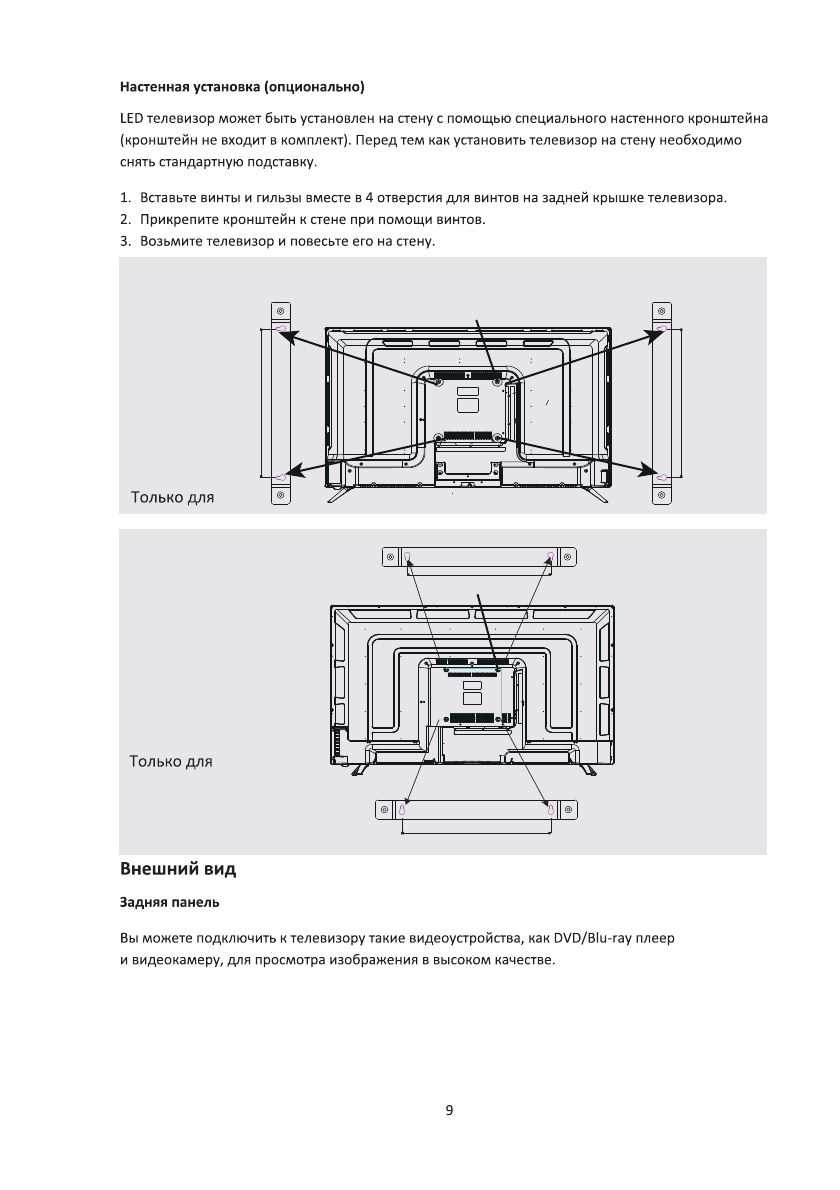 Настенная установка (опционально)

LED телевизор может быть установлен на стену с помощью специального настенного кронштейна (кронштейн не входит в комплект). Перед тем как установить телевизор на стену необходимо снять стандартную подставку.

1. Вставьте винты и гильзы вместе в 4 отверстия для винтов на задней крышке телевизора.
2. Прикрепите кронштейн к стене при помощи винтов.
3. Возьмите телевизор и повесьте его на стену.

Только для

Только для

Внешний вид

Задняя панель

Вы можете подключить к телевизору такие видеоустройства, как DVD/Blu-ray плеер и видеокамеру, для просмотра изображения в высоком качестве.

9